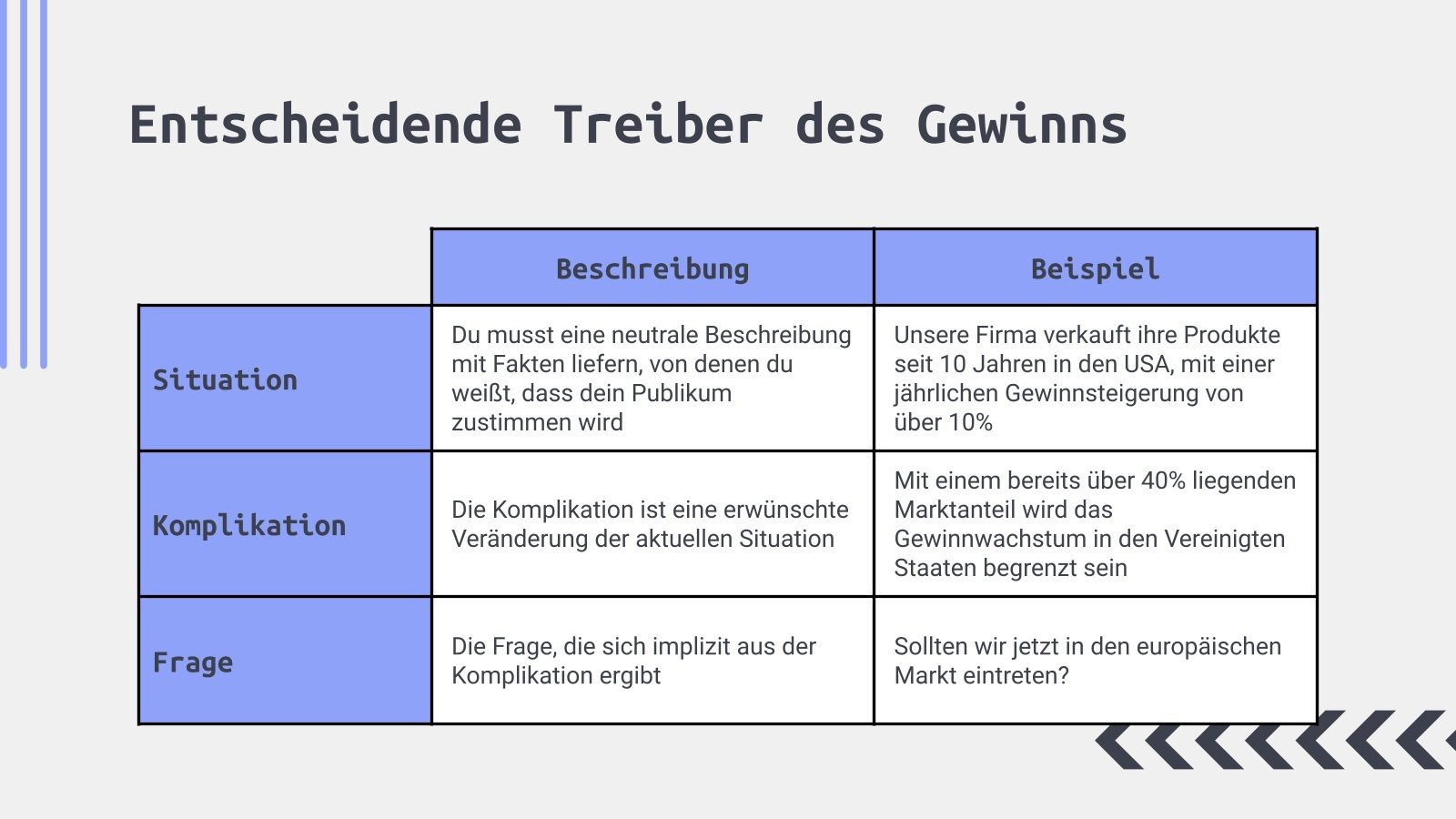 Entscheidende Treiber des Gewinns

| | Beschreibung | Beispiel |
|---|---|---|
| Situation | Du musst eine neutrale Beschreibung mit Fakten liefern, von denen du weißt, dass dein Publikum zustimmen wird | Unsere Firma verkauft ihre Produkte seit 10 Jahren in den USA, mit einer jährlichen Gewinnsteigerung von über 10% |
| Komplikation | Die Komplikation ist eine erwünschte Veränderung der aktuellen Situation | Mit einem bereits über 40% liegenden Marktanteil wird das Gewinnwachstum in den Vereinigten Staaten begrenzt sein |
| Frage | Die Frage, die sich implizit aus der Komplikation ergibt | Sollten wir jetzt in den europäischen Markt eintreten? |